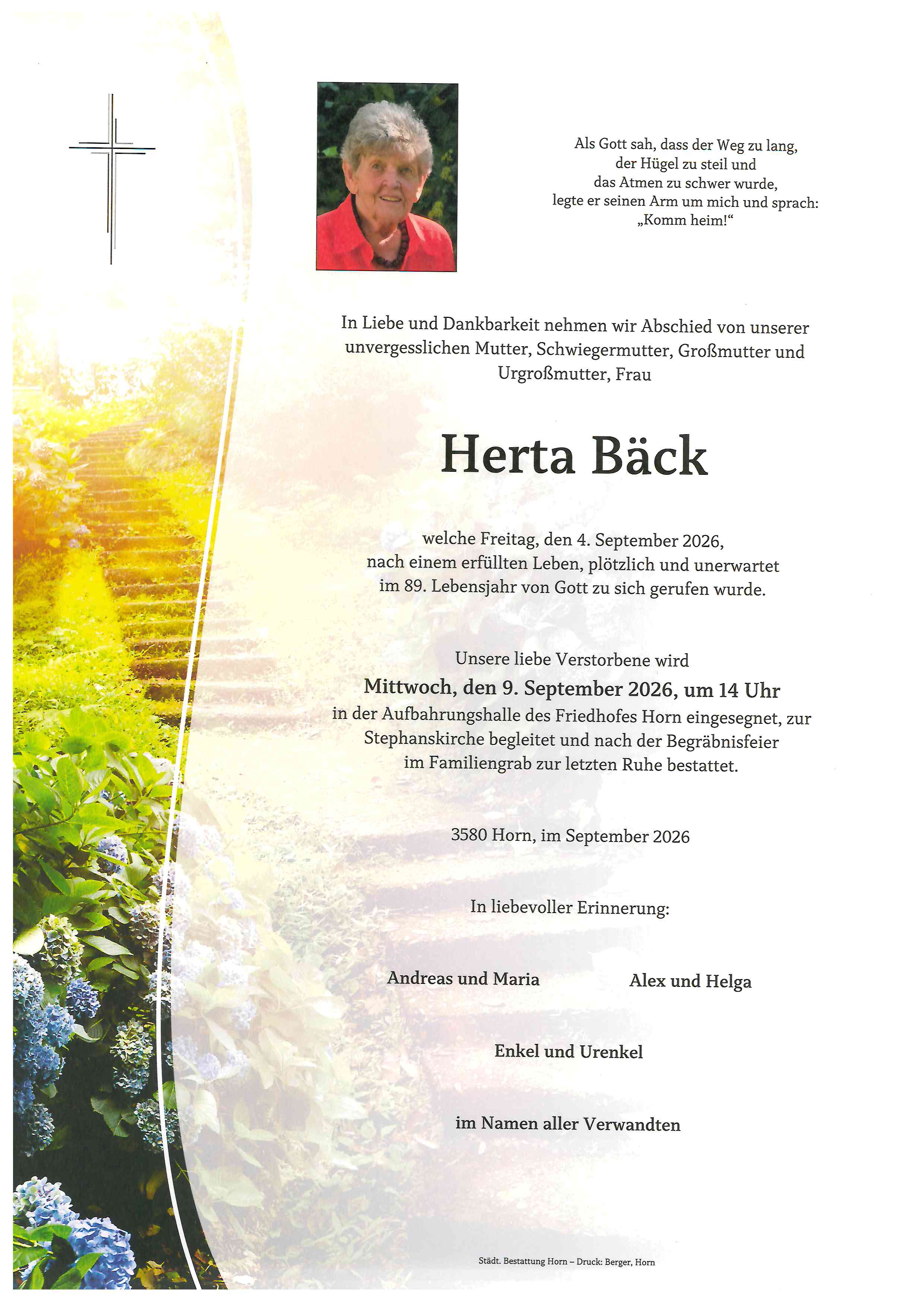 Als Gott sah, dass der Weg zu lang,
der Hügel zu steil und
das Atmen zu schwer wurde,
legte er seinen Arm um mich und sprach:
„Komm heim!“

In Liebe und Dankbarkeit nehmen wir Abschied von unserer unvergesslichen Mutter, Schwiegermutter, Großmutter und Urgroßmutter, Frau

Herta Bäck

welche Freitag, den 4. September 2026, nach einem erfüllten Leben, plötzlich und unerwartet im 89. Lebensjahr von Gott zu sich gerufen wurde.

Unsere liebe Verstorbene wird
Mittwoch, den 9. September 2026, um 14 Uhr
in der Aufbahrungshalle des Friedhofes Horn eingesegnet, zur Stephanskirche begleitet und nach der Begräbnisfeier im Familiengrab zur letzten Ruhe bestattet.

3580 Horn, im September 2026

In liebevoller Erinnerung:

Andreas und Maria     Alex und Helga

Enkel und Urenkel

im Namen aller Verwandten

Städt. Bestattung Horn – Druck: Berger, Horn